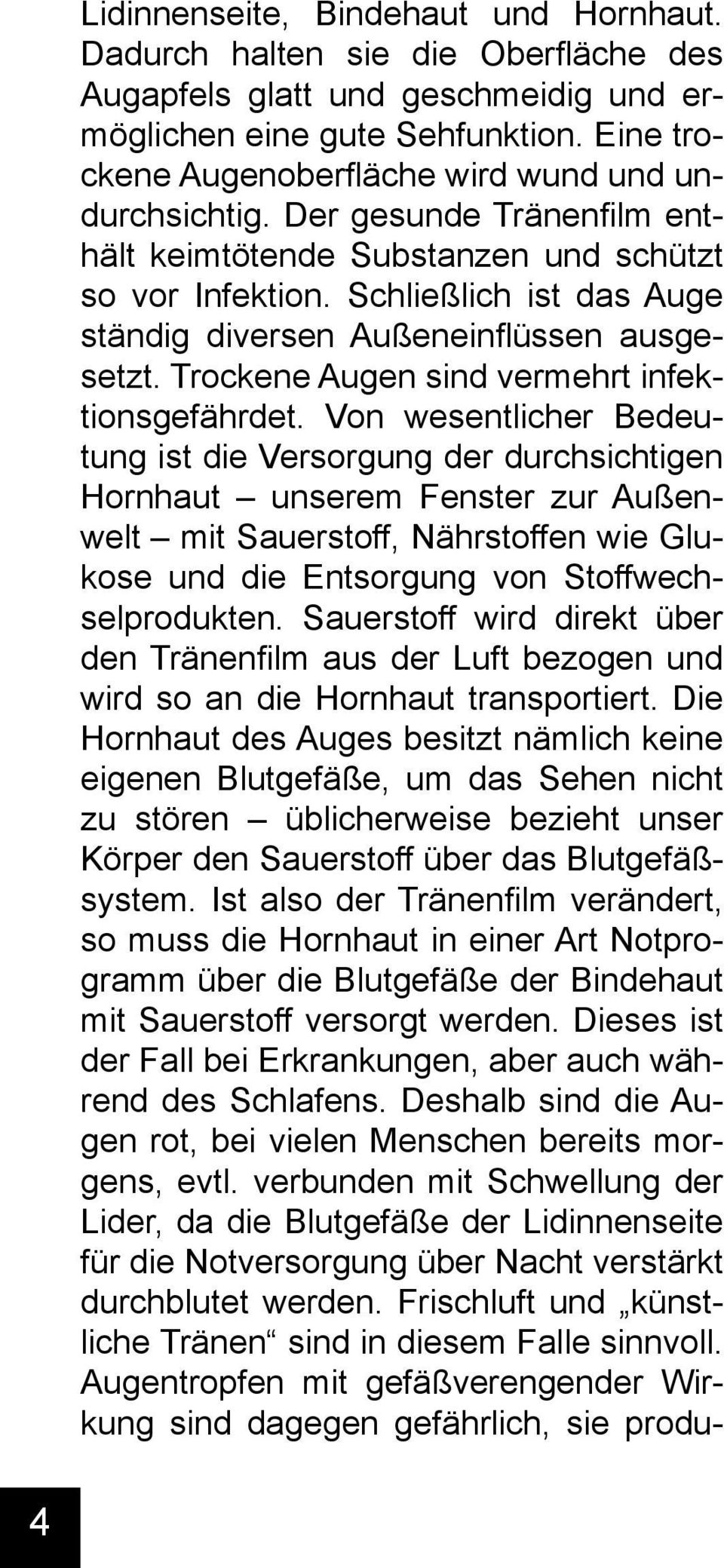 Lidinnenseite, Bindehaut und Hornhaut. Dadurch halten sie die Oberfläche des Augapfels glatt und geschmeidig und ermöglichen eine gute Sehfunktion. Eine trockene Augenoberfläche wird wund und undurchsichtig. Der gesunde Tränenfilm enthält keimtötende Substanzen und schützt so vor Infektion. Schließlich ist das Auge ständig diversen Außeneinflüssen ausgesetzt. Trockene Augen sind vermehrt infektionsgefährdet. Von wesentlicher Bedeutung ist die Versorgung der durchsichtigen Hornhaut – unserem Fenster zur Außenwelt – mit Sauerstoff, Nährstoffen wie Glukose und die Entsorgung von Stoffwechselprodukten. Sauerstoff wird direkt über den Tränenfilm aus der Luft bezogen und wird so an die Hornhaut transportiert. Die Hornhaut des Auges besitzt nämlich keine eigenen Blutgefäße, um das Sehen nicht zu stören – üblicherweise bezieht unser Körper den Sauerstoff über das Blutgefäßsystem. Ist also der Tränenfilm verändert, so muss die Hornhaut in einer Art Notprogramm über die Blutgefäße der Bindehaut mit Sauerstoff versorgt werden. Dieses ist der Fall bei Erkrankungen, aber auch während des Schlafens. Deshalb sind die Augen rot, bei vielen Menschen bereits morgens, evtl. verbunden mit Schwellung der Lider, da die Blutgefäße der Lidinnenseite für die Notversorgung über Nacht verstärkt durchblutet werden. Frischluft und „künstliche Tränen“ sind in diesem Falle sinnvoll. Augentropfen mit gefäßverengender Wirkung sind dagegen gefährlich, sie produ-

4